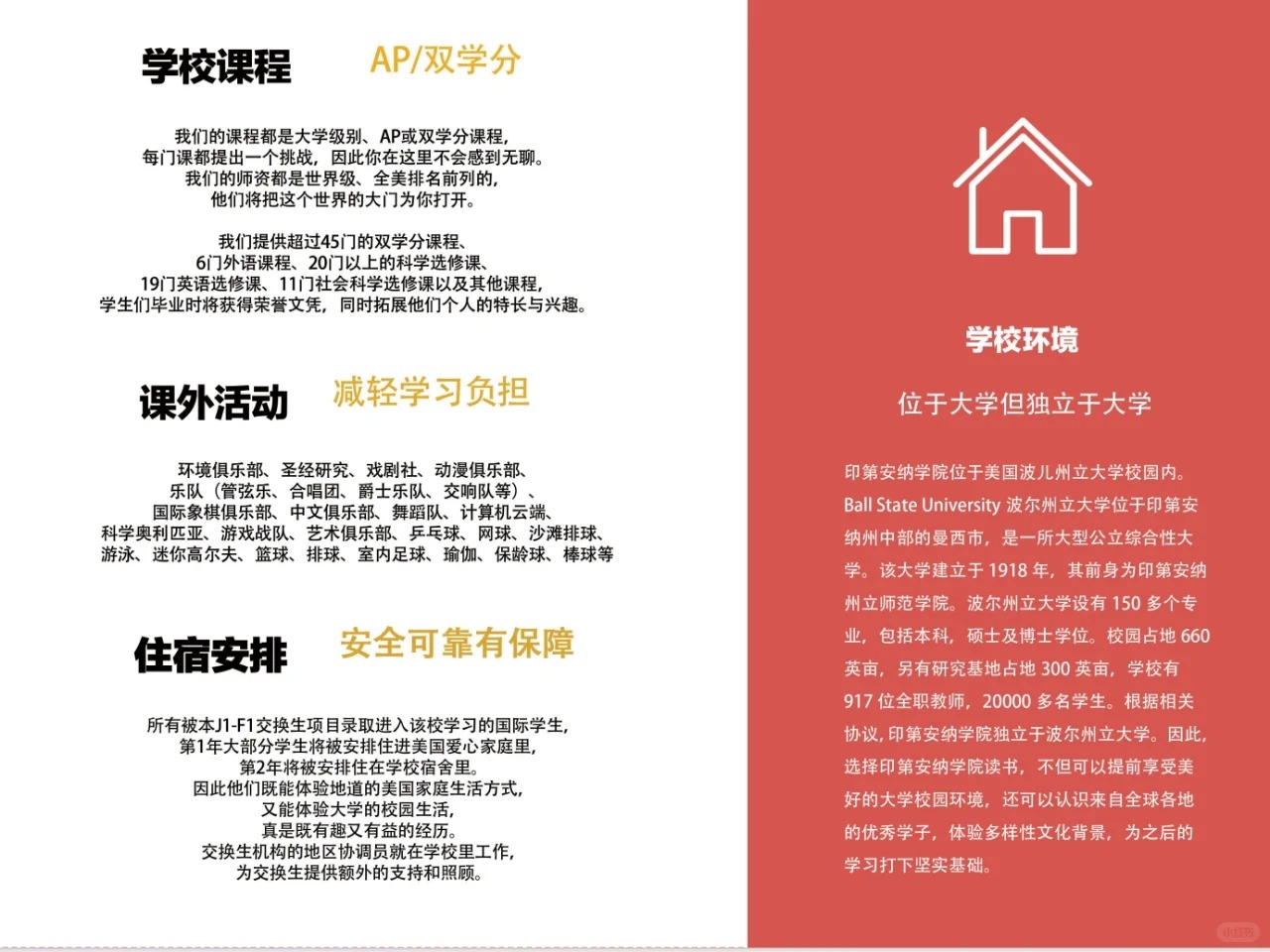 学校课程 AP/双学分

我们的课程都是大学级别、AP或双学分课程，
每门课都提出一个挑战，因此你在这里不会感到无聊。
我们的师资都是世界级、全美排名前列的，
他们将把这个世界的大门为你打开。

我们提供超过45门的双学分课程、
6门外语课程、20门以上的科学选修课、
19门英语选修课、11门社会科学选修课以及其他课程，
学生们毕业时将获得荣誉文凭，同时拓展他们个人的特长与兴趣。

课外活动 减轻学习负担

环境俱乐部、圣经研究、戏剧社、动漫俱乐部、
乐队（管弦乐、合唱团、爵士乐队、交响队等）、
国际象棋俱乐部、中文俱乐部、舞蹈队、计算机云端、
科学奥利匹亚、游戏战队、艺术俱乐部、乒乓球、网球、沙滩排球、
游泳、迷你高尔夫、篮球、排球、室内足球、瑜伽、保龄球、棒球等

住宿安排 安全可靠有保障

所有被本J1-F1交换生项目录取进入该校学习的国际学生，
第1年大部分学生将被安排住进美国爱心家庭里，
第2年将被安排住在学校宿舍里。
因此他们既能体验地道的美国家庭生活方式，
又能体验大学的校园生活，
真是既有趣又有益的经历。
交换生机构的地区协调员就在学校里工作，
为交换生提供额外的支持和照顾。

学校环境

位于大学但独立于大学

印第安纳学院位于美国波儿州立大学校园内。Ball State University 波尔州立大学位于印第安纳州中部的曼西市，是一所大型公立综合性大学。该大学建立于 1918 年，其前身为印第安纳州立师范学院。波尔州立大学设有 150 多个专业，包括本科，硕士及博士学位。校园占地 660 英亩，另有研究基地占地 300 英亩，学校有 917 位全职教师，20000 多名学生。根据相关协议，印第安纳学院独立于波尔州立大学。因此，选择印第安纳学院读书，不但可以提前享受美好的大学校园环境，还可以认识来自全球各地的优秀学子，体验多样性文化背景，为之后的学习打下坚实基础。

小红书